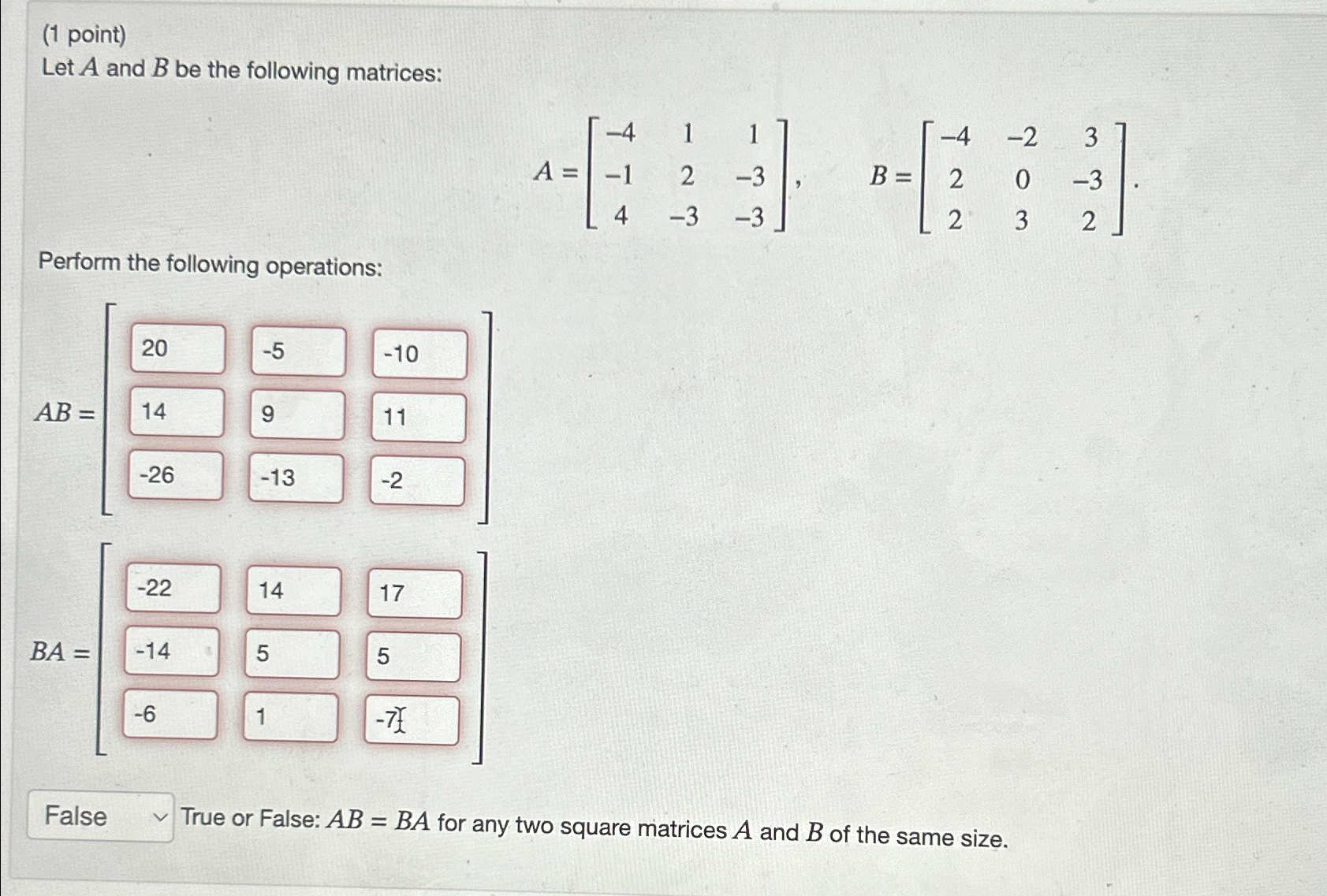 (1 point)
Let $A$ and $B$ be the following matrices:

$A = \begin{bmatrix} -4 & 1 & 1 \\ -1 & 2 & -3 \\ 4 & -3 & -3 \end{bmatrix}, \quad B = \begin{bmatrix} -4 & -2 & 3 \\ 2 & 0 & -3 \\ 2 & 3 & 2 \end{bmatrix}.$

Perform the following operations:

$AB = \begin{bmatrix} 20 & -5 & -10 \\ 14 & 9 & 11 \\ -26 & -13 & -2 \end{bmatrix}$

$BA = \begin{bmatrix} -22 & 14 & 17 \\ -14 & 5 & 5 \\ -6 & 1 & -7 \end{bmatrix}$

False True or False: $AB = BA$ for any two square matrices $A$ and $B$ of the same size.